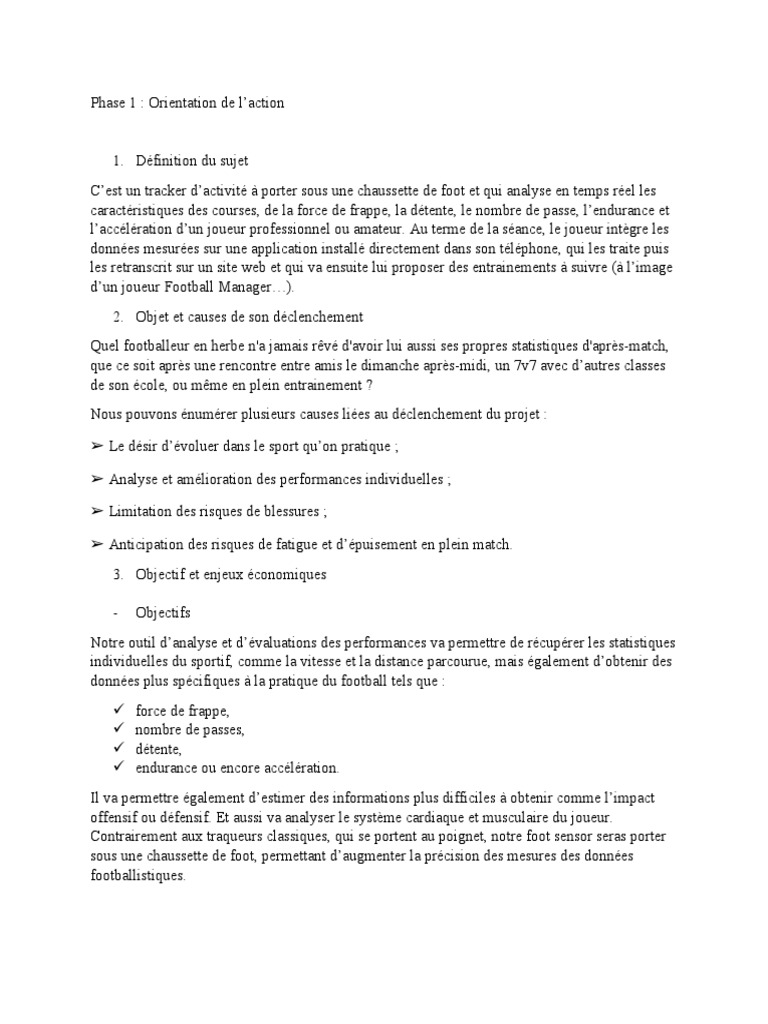 Phase 1 : Orientation de l'action

1. Définition du sujet

C'est un tracker d'activité à porter sous une chaussette de foot et qui analyse en temps réel les caractéristiques des courses, de la force de frappe, la détente, le nombre de passe, l'endurance et l'accélération d'un joueur professionnel ou amateur. Au terme de la séance, le joueur intègre les données mesurées sur une application installé directement dans son téléphone, qui les traite puis les retranscrit sur un site web et qui va ensuite lui proposer des entrainements à suivre (à l'image d'un joueur Football Manager…).

2. Objet et causes de son déclenchement

Quel footballeur en herbe n'a jamais rêvé d'avoir lui aussi ses propres statistiques d'après-match, que ce soit après une rencontre entre amis le dimanche après-midi, un 7v7 avec d'autres classes de son école, ou même en plein entrainement ?

Nous pouvons énumérer plusieurs causes liées au déclenchement du projet :

➢ Le désir d'évoluer dans le sport qu'on pratique ;

➢ Analyse et amélioration des performances individuelles ;

➢ Limitation des risques de blessures ;

➢ Anticipation des risques de fatigue et d'épuisement en plein match.

3. Objectif et enjeux économiques

- Objectifs

Notre outil d'analyse et d'évaluations des performances va permettre de récupérer les statistiques individuelles du sportif, comme la vitesse et la distance parcourue, mais également d'obtenir des données plus spécifiques à la pratique du football tels que :

✓ force de frappe,
✓ nombre de passes,
✓ détente,
✓ endurance ou encore accélération.

Il va permettre également d'estimer des informations plus difficiles à obtenir comme l'impact offensif ou défensif. Et aussi va analyser le système cardiaque et musculaire du joueur. Contrairement aux traqueurs classiques, qui se portent au poignet, notre foot sensor seras porter sous une chaussette de foot, permettant d'augmenter la précision des mesures des données footballistiques.